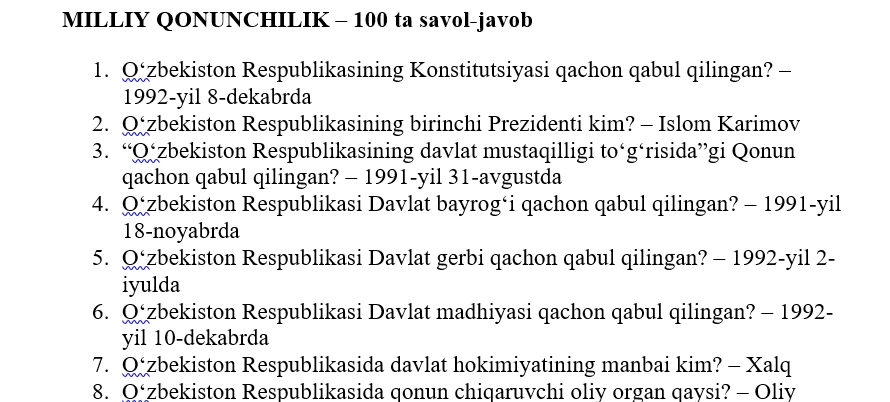 MILLIY QONUNCHILIK – 100 ta savol-javob

1. O‘zbekiston Respublikasining Konstitutsiyasi qachon qabul qilingan? – 1992-yil 8-dekabrda
2. O‘zbekiston Respublikasining birinchi Prezidenti kim? – Islom Karimov
3. “O‘zbekiston Respublikasining davlat mustaqilligi to‘g‘risida”gi Qonun qachon qabul qilingan? – 1991-yil 31-avgustda
4. O‘zbekiston Respublikasi Davlat bayrog‘i qachon qabul qilingan? – 1991-yil 18-noyabrda
5. O‘zbekiston Respublikasi Davlat gerbi qachon qabul qilingan? – 1992-yil 2-iyulda
6. O‘zbekiston Respublikasi Davlat madhiyasi qachon qabul qilingan? – 1992-yil 10-dekabrda
7. O‘zbekiston Respublikasida davlat hokimiyatining manbai kim? – Xalq
8. O‘zbekiston Respublikasida qonun chiqaruvchi oliy organ qaysi? – Oliy